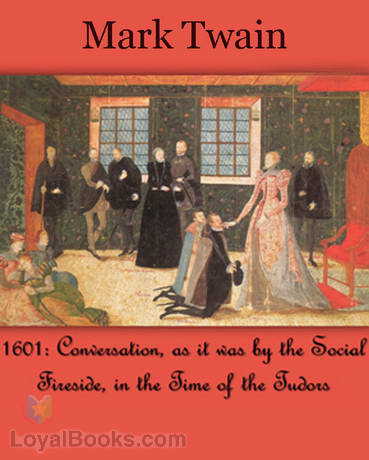 Mark Twain

1601: Conversation, as it was by the Social Fireside, in the Time of the Tudors

LoyalBooks.com